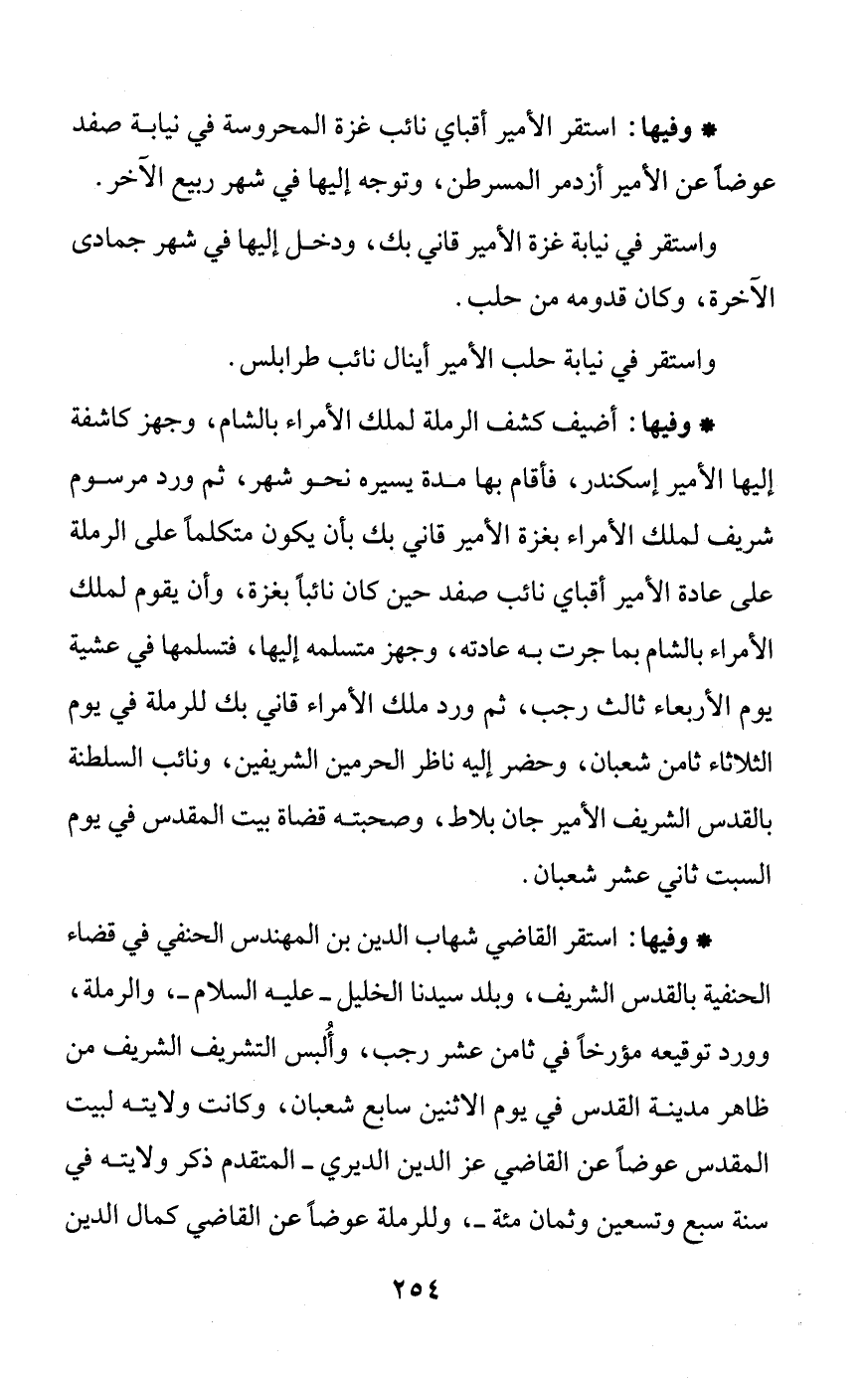 * وفيها: استقر الأمير أقباي نائب غزة المحروسة في نيابة صفد عوضاً عن الأمير أزدمر المسرطن، وتوجه إليها في شهر ربيع الآخر.

واستقر في نيابة غزة الأمير قاني بك، ودخل إليها في شهر جمادى الآخرة، وكان قدومه من حلب.

واستقر في نيابة حلب الأمير أينال نائب طرابلس.

* وفيها: أضيف كشف الرملة لملك الأمراء بالشام، وجهز كاشفة إليها الأمير إسكندر، فأقام بها مدة يسيره نحو شهر، ثم ورد مرسوم شريف لملك الأمراء بغزة الأمير قاني بك بأن يكون متكلماً على الرملة على عادة الأمير أقباي نائب صفد حين كان نائباً بغزة، وأن يقوم لملك الأمراء بالشام بما جرت به عادته، وجهز متسلمه إليها، فتسلمها في عشية يوم الأربعاء ثالث رجب، ثم ورد ملك الأمراء قاني بك للرملة في يوم الثلاثاء ثامن شعبان، وحضر إليه ناظر الحرمين الشريفين، ونائب السلطنة بالقدس الشريف الأمير جان بلاط، وصحبته قضاة بيت المقدس في يوم السبت ثاني عشر شعبان.

* وفيها: استقر القاضي شهاب الدين بن المهندس الحنفي في قضاء الحنفية بالقدس الشريف، وبلد سيدنا الخليل ـ عليه السلام ـ، والرملة، وورد توقيعه مؤرخاً في ثامن عشر رجب، وأُلبس التشريف الشريف من ظاهر مدينة القدس في يوم الاثنين سابع شعبان، وكانت ولايته لبيت المقدس عوضاً عن القاضي عز الدين الديري ـ المتقدم ذكر ولايته في سنة سبع وتسعين وثمان مئة ـ، وللرملة عوضاً عن القاضي كمال الدين

٢٥٤